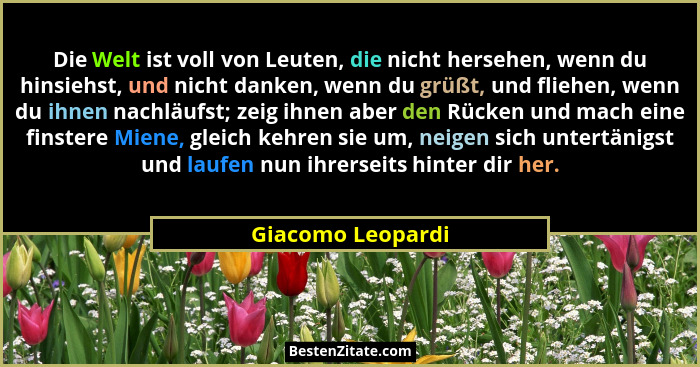 Die Welt ist voll von Leuten, die nicht hersehen, wenn du hinsiehst, und nicht danken, wenn du grüßt, und fliehen, wenn du ihnen nachläufst; zeig ihnen aber den Rücken und mach eine finstere Miene, gleich kehren sie um, neigen sich untertänigst und laufen nun ihrerseits hinter dir her.

Giacomo Leopardi

BestenZitate.com